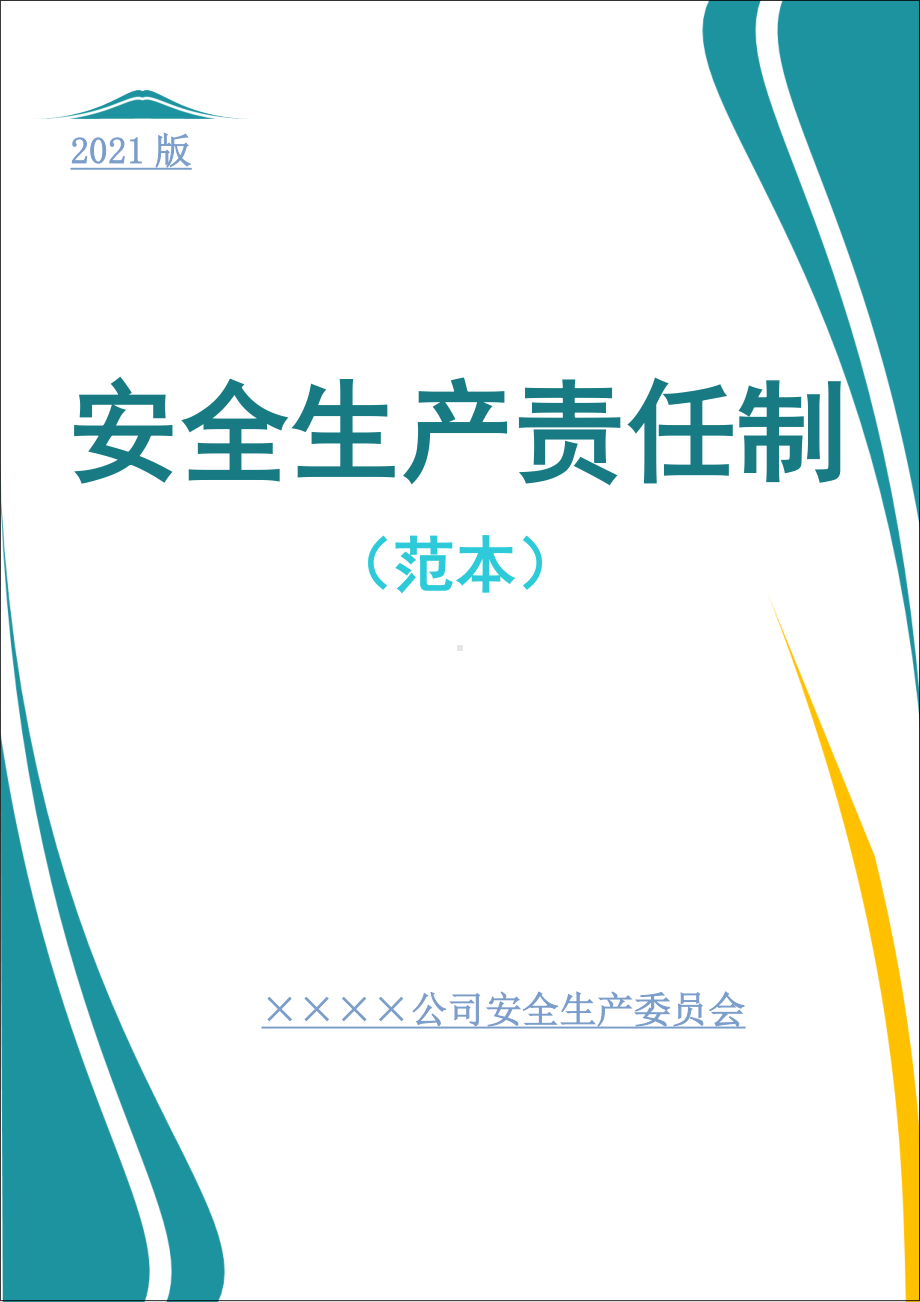 2021 版

安全生产责任制

（范本）

××××公司安全生产委员会